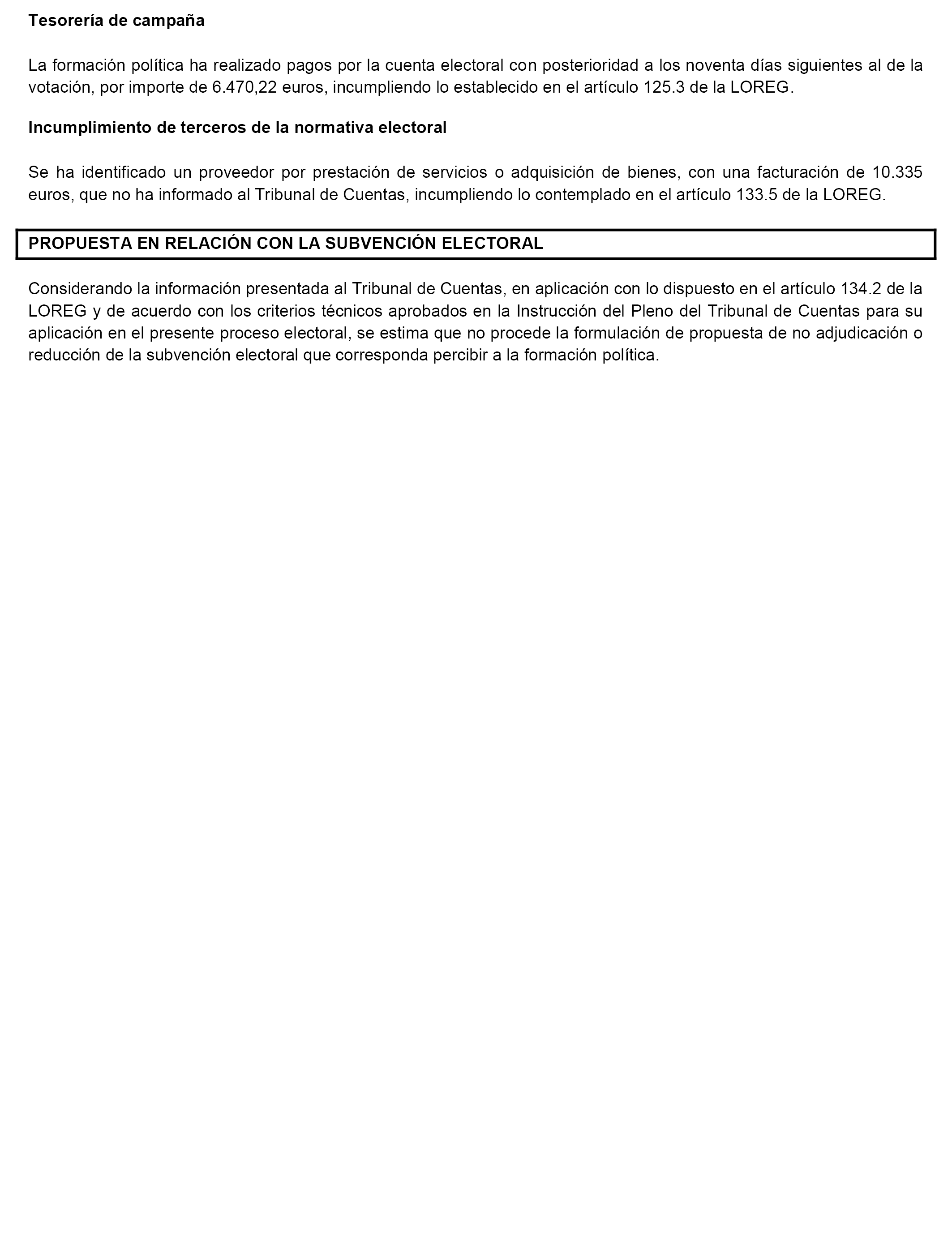 Tesorería de campaña

La formación política ha realizado pagos por la cuenta electoral con posterioridad a los noventa días siguientes al de la votación, por importe de 6.470,22 euros, incumpliendo lo establecido en el artículo 125.3 de la LOREG.

Incumplimiento de terceros de la normativa electoral

Se ha identificado un proveedor por prestación de servicios o adquisición de bienes, con una facturación de 10.335 euros, que no ha informado al Tribunal de Cuentas, incumpliendo lo contemplado en el artículo 133.5 de la LOREG.

PROPUESTA EN RELACIÓN CON LA SUBVENCIÓN ELECTORAL

Considerando la información presentada al Tribunal de Cuentas, en aplicación con lo dispuesto en el artículo 134.2 de la LOREG y de acuerdo con los criterios técnicos aprobados en la Instrucción del Pleno del Tribunal de Cuentas para su aplicación en el presente proceso electoral, se estima que no procede la formulación de propuesta de no adjudicación o reducción de la subvención electoral que corresponda percibir a la formación política.